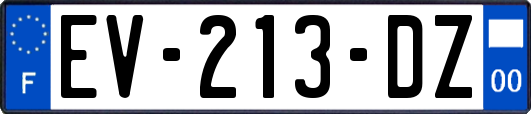 F
EV-213-DZ
00